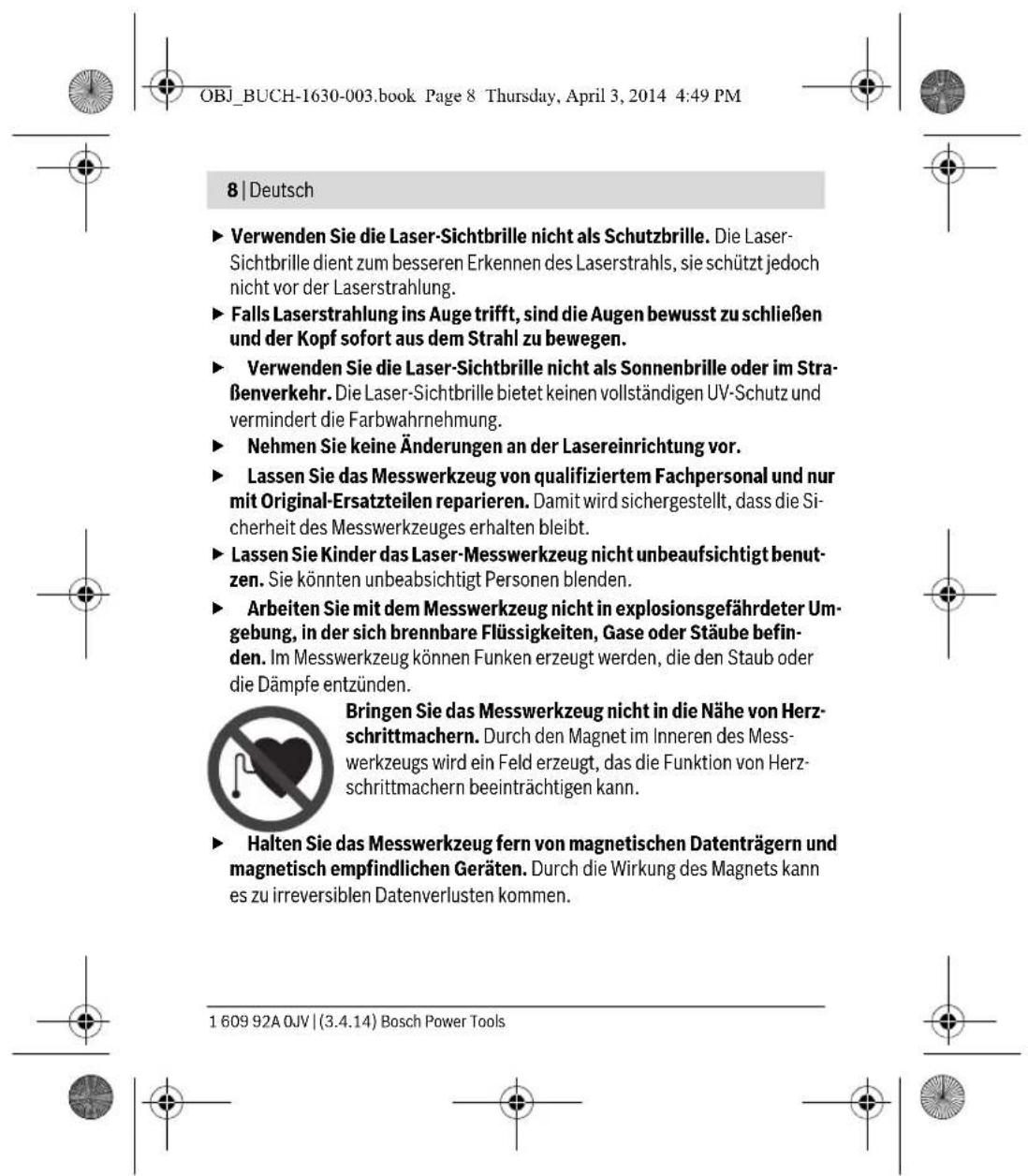 OBJ_BUCH-1630-003.book Page 8 Thursday, April 3, 2014 4:49 PM

8 | Deutsch

▶ Verwenden Sie die Laser-Sichtbrille nicht als Schutzbrille. Die Laser-Sichtbrille dient zum besseren Erkennen des Laserstrahls, sie schützt jedoch nicht vor der Laserstrahlung.

▶ Falls Laserstrahlung ins Auge trifft, sind die Augen bewusst zu schließen und der Kopf sofort aus dem Strahl zu bewegen.

▶ Verwenden Sie die Laser-Sichtbrille nicht als Sonnenbrille oder im Straßenverkehr. Die Laser-Sichtbrille bietet keinen vollständigen UV-Schutz und vermindert die Farbwahrnehmung.

▶ Nehmen Sie keine Änderungen an der Lasereinrichtung vor.

▶ Lassen Sie das Messwerkzeug von qualifiziertem Fachpersonal und nur mit Original-Ersatzteilen reparieren. Damit wird sichergestellt, dass die Sicherheit des Messwerkzeuges erhalten bleibt.

▶ Lassen Sie Kinder das Laser-Messwerkzeug nicht unbeaufsichtigt benutzen. Sie könnten unbeabsichtigt Personen blenden.

▶ Arbeiten Sie mit dem Messwerkzeug nicht in explosionsgefährdeter Umgebung, in der sich brennbare Flüssigkeiten, Gase oder Stäube befinden. Im Messwerkzeug können Funken erzeugt werden, die den Staub oder die Dämpfe entzünden.

Bringen Sie das Messwerkzeug nicht in die Nähe von Herzschrittmachern. Durch den Magnet im Inneren des Messwerkzeugs wird ein Feld erzeugt, das die Funktion von Herzschrittmachern beeinträchtigen kann.

▶ Halten Sie das Messwerkzeug fern von magnetischen Datenträgern und magnetisch empfindlichen Geräten. Durch die Wirkung des Magnets kann es zu irreversiblen Datenverlusten kommen.

1 609 92A 0JV | (3.4.14) Bosch Power Tools